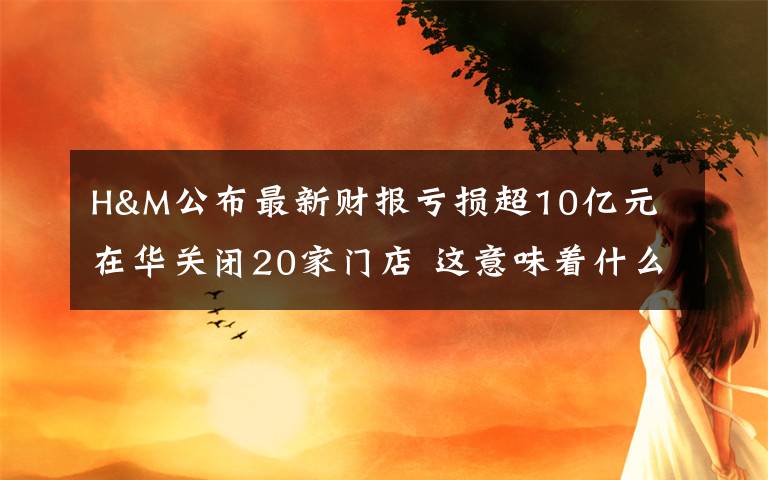 H&M公布最新财报亏损超10亿元
在华关闭20家门店 这意味着什么